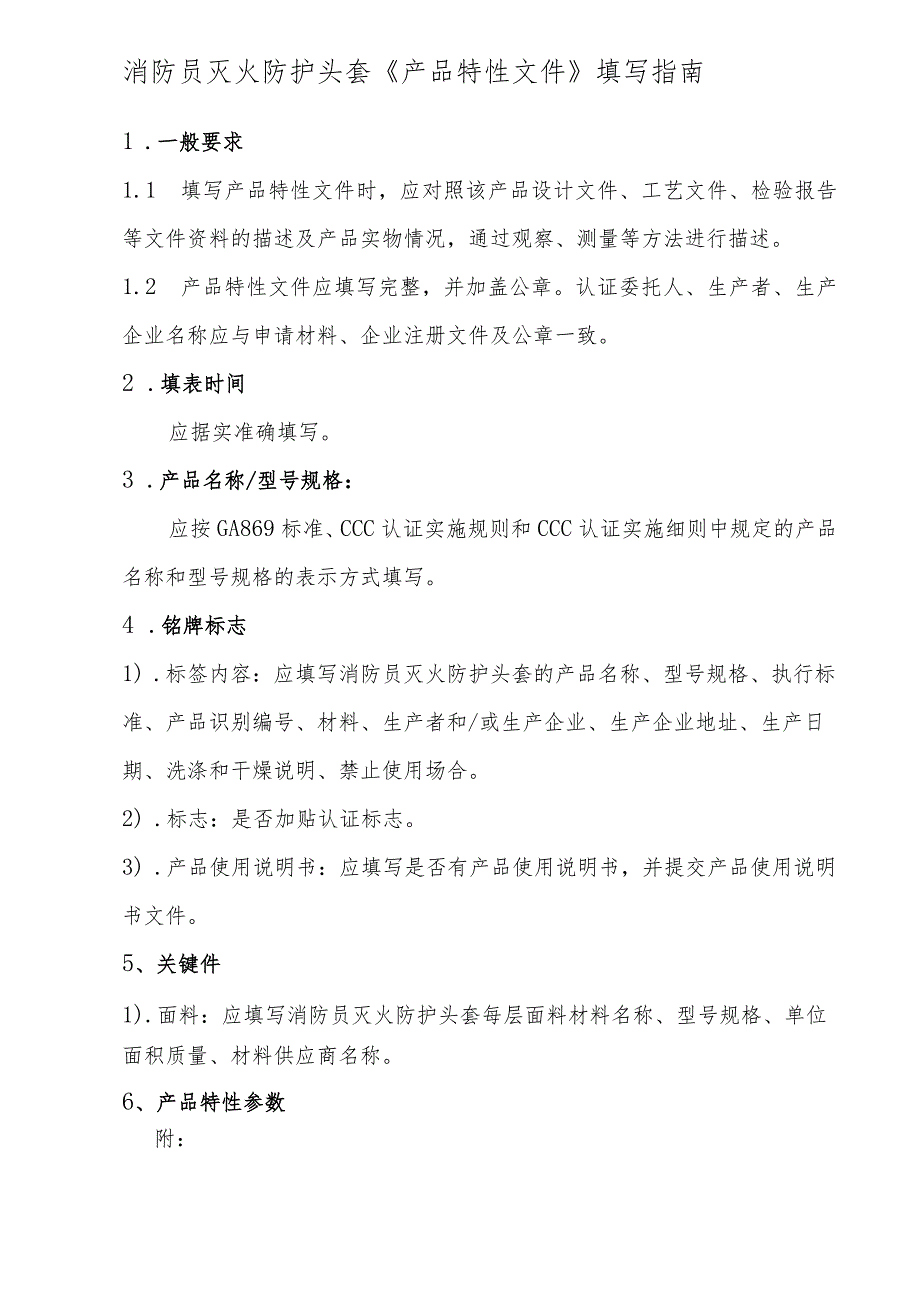 消防员灭火防护头套《产品特性文件》填写指南

1．一般要求

1.1　填写产品特性文件时，应对照该产品设计文件、工艺文件、检验报告等文件资料的描述及产品实物情况，通过观察、测量等方法进行描述。

1.2　产品特性文件应填写完整，并加盖公章。认证委托人、生产者、生产企业名称应与申请材料、企业注册文件及公章一致。

2．填表时间

应据实准确填写。

3．产品名称/型号规格：

应按GA869标准、CCC认证实施规则和CCC认证实施细则中规定的产品名称和型号规格的表示方式填写。

4．铭牌标志

1）．标签内容：应填写消防员灭火防护头套的产品名称、型号规格、执行标准、产品识别编号、材料、生产者和/或生产企业、生产企业地址、生产日期、洗涤和干燥说明、禁止使用场合。

2）．标志：是否加贴认证标志。

3）．产品使用说明书：应填写是否有产品使用说明书，并提交产品使用说明书文件。

5、关键件

1)．面料：应填写消防员灭火防护头套每层面料材料名称、型号规格、单位面积质量、材料供应商名称。

6、产品特性参数

附：